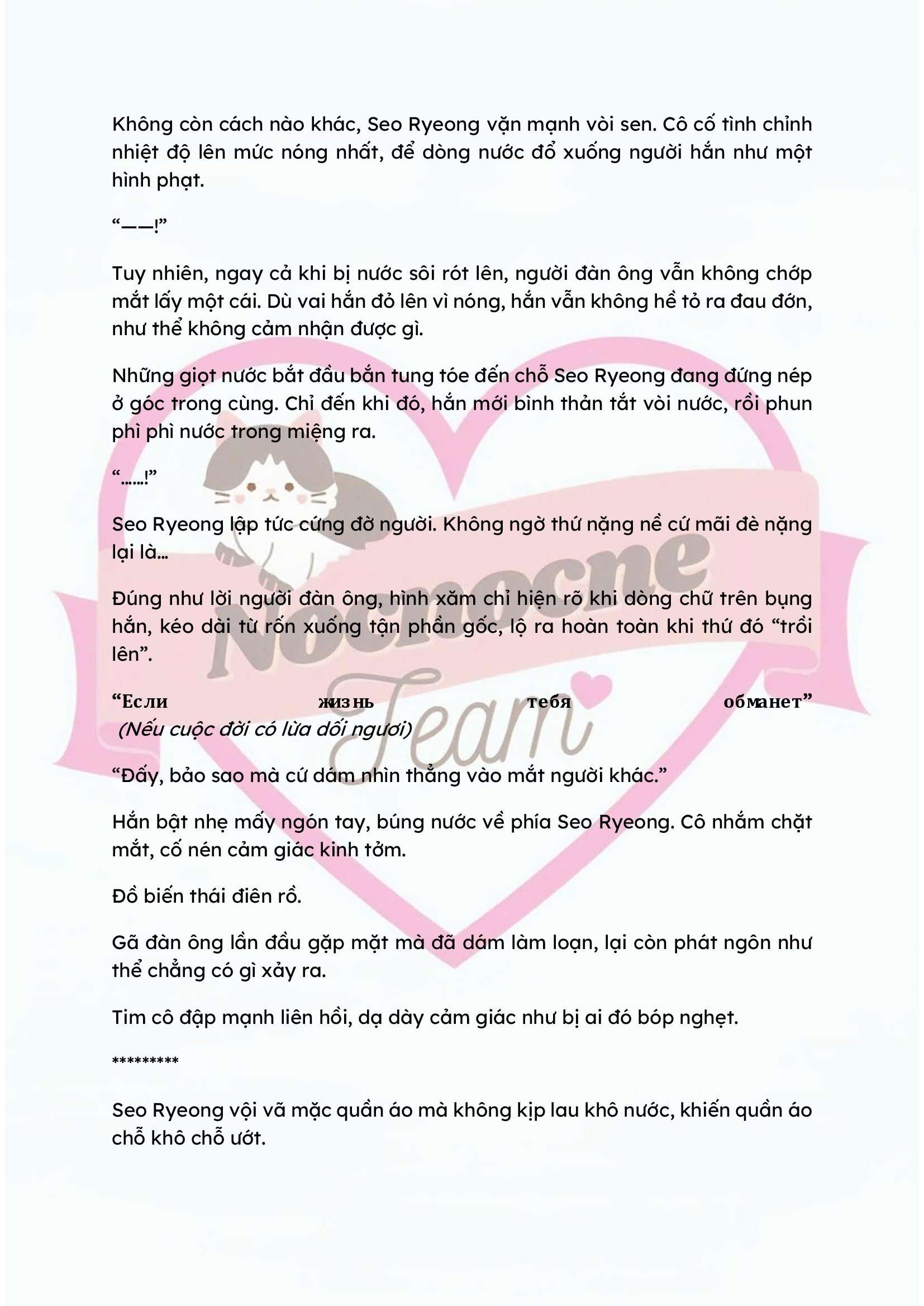 Không còn cách nào khác, Seo Ryeong vặn mạnh vòi sen. Cô cố tình chỉnh nhiệt độ lên mức nóng nhất, để dòng nước đổ xuống người hắn như một hình phạt.

“——!”

Tuy nhiên, ngay cả khi bị nước sôi rót lên, người đàn ông vẫn không chớp mắt lấy một cái. Dù vai hắn đỏ lên vì nóng, hắn vẫn không hề tỏ ra đau đớn, như thể không cảm nhận được gì.

Những giọt nước bắt đầu bắn tung tóe đến chỗ Seo Ryeong đang đứng nép ở góc trong cùng. Chỉ đến khi đó, hắn mới bình thản tắt vòi nước, rồi phun phì phì nước trong miệng ra.

“……!”

Seo Ryeong lập tức cứng đờ người. Không ngờ thứ nặng nề cứ mãi đè nặng lại là…

Đúng như lời người đàn ông, hình xăm chỉ hiện rõ khi dòng chữ trên bụng hắn, kéo dài từ rốn xuống tận phần gốc, lộ ra hoàn toàn khi thứ đó “trồi lên”.

“Если жизнь тебя обманет”
(Nếu cuộc đời có lừa dối ngươi)

“Đấy, bảo sao mà cứ dám nhìn thẳng vào mắt người khác.”

Hắn bật nhẹ mấy ngón tay, búng nước về phía Seo Ryeong. Cô nhắm chặt mắt, cố nén cảm giác kinh tởm.

Đồ biến thái điên rồ.

Gã đàn ông lần đầu gặp mặt mà đã dám làm loạn, lại còn phát ngôn như thể chẳng có gì xảy ra.

Tim cô đập mạnh liên hồi, dạ dày cảm giác như bị ai đó bóp nghẹt.

*********

Seo Ryeong vội vã mặc quần áo mà không kịp lau khô nước, khiến quần áo chỗ khô chỗ ướt.

Nocnocne Team